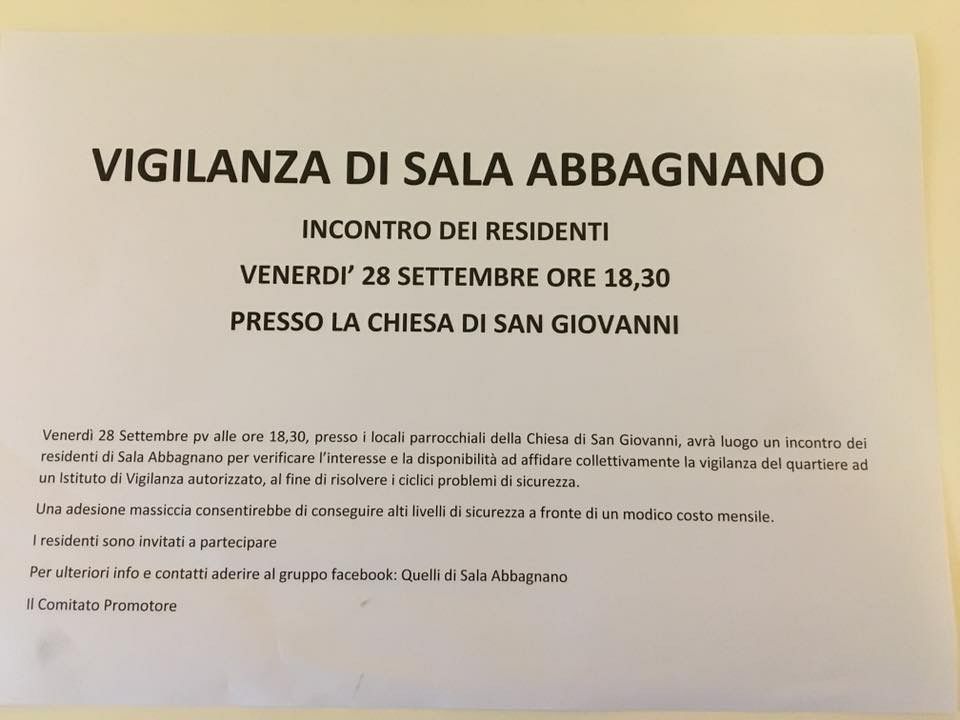 VIGILANZA DI SALA ABBAGNANO

INCONTRO DEI RESIDENTI

VENERDI' 28 SETTEMBRE ORE 18,30

PRESSO LA CHIESA DI SAN GIOVANNI

Venerdì 28 Settembre pv alle ore 18,30, presso i locali parrocchiali della Chiesa di San Giovanni, avrà luogo un incontro dei residenti di Sala Abbagnano per verificare l'interesse e la disponibilità ad affidare collettivamente la vigilanza del quartiere ad un Istituto di Vigilanza autorizzato, al fine di risolvere i ciclici problemi di sicurezza.

Una adesione massiccia consentirebbe di conseguire alti livelli di sicurezza a fronte di un modico costo mensile.

I residenti sono invitati a partecipare

Per ulteriori info e contatti aderire al gruppo facebook: Quelli di Sala Abbagnano

Il Comitato Promotore